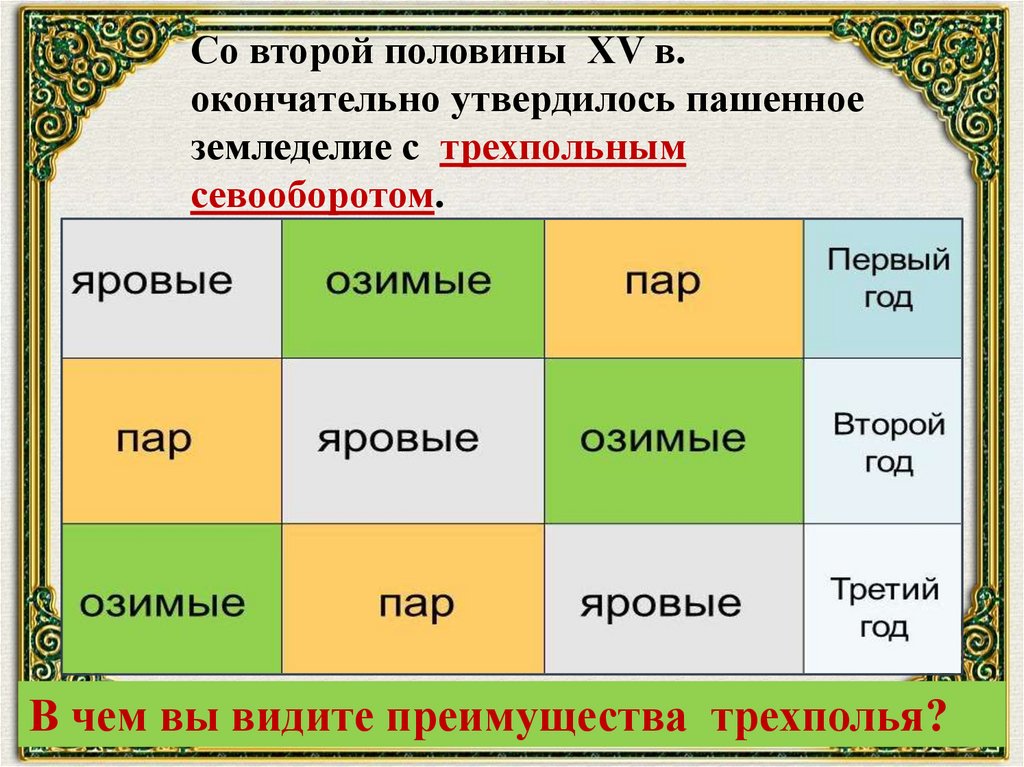 Со второй половины XV в. окончательно утвердилось пашенное земледелие с трехпольным севооборотом.

| яровые | озимые | пар | Первый год |
|---|---|---|---|
| пар | яровые | озимые | Второй год |
| озимые | пар | яровые | Третий год |

В чем вы видите преимущества трехполья?